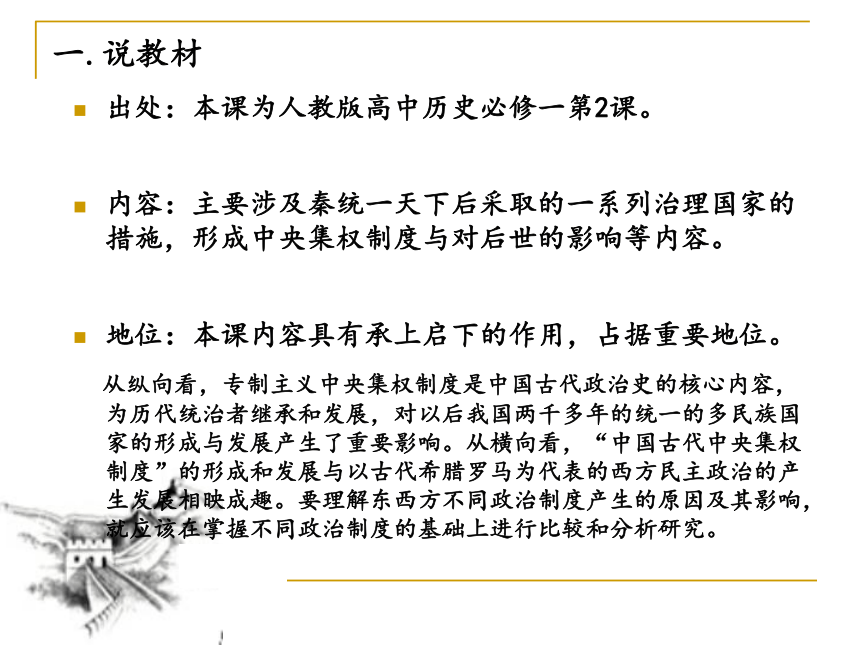 一. 说教材

出处：本课为人教版高中历史必修一第2课。

内容：主要涉及秦统一天下后采取的一系列治理国家的措施，形成中央集权制度与对后世的影响等内容。

地位：本课内容具有承上启下的作用，占据重要地位。

从纵向看，专制主义中央集权制度是中国古代政治史的核心内容，为历代统治者继承和发展，对以后我国两千多年的统一的多民族国家的形成与发展产生了重要影响。从横向看，“中国古代中央集权制度”的形成和发展与以古代希腊罗马为代表的西方民主政治的产生发展相映成趣。要理解东西方不同政治制度产生的原因及其影响，就应该在掌握不同政治制度的基础上进行比较和分析研究。